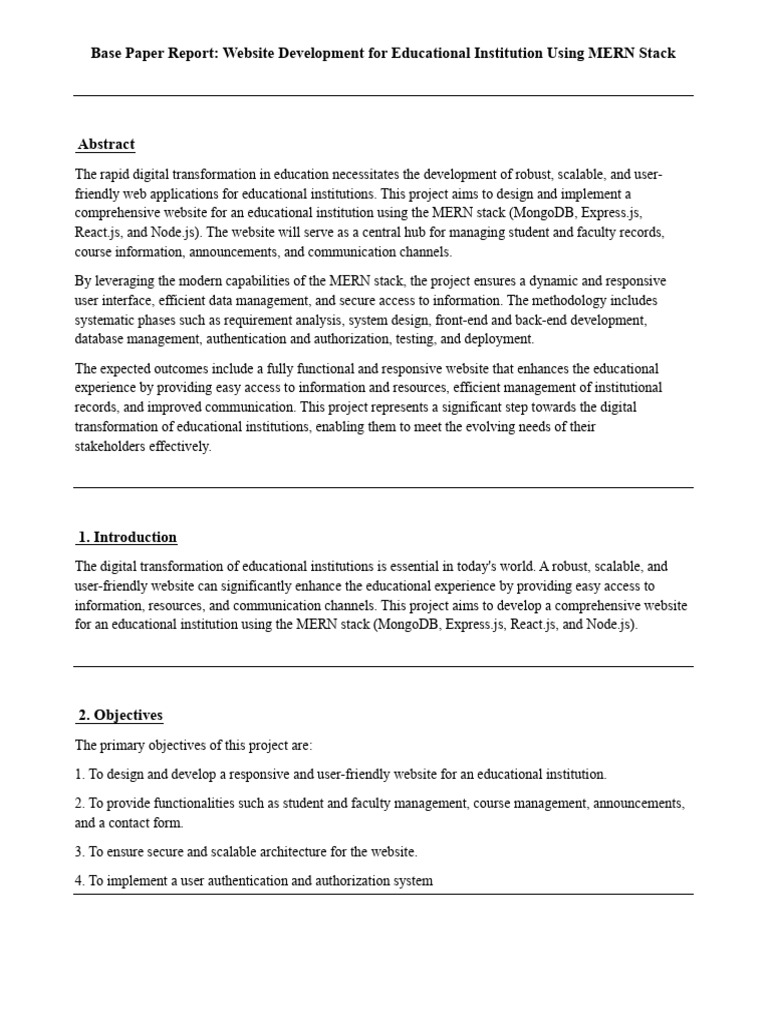 Base Paper Report: Website Development for Educational Institution Using MERN Stack

Abstract

The rapid digital transformation in education necessitates the development of robust, scalable, and user-friendly web applications for educational institutions. This project aims to design and implement a comprehensive website for an educational institution using the MERN stack (MongoDB, Express.js, React.js, and Node.js). The website will serve as a central hub for managing student and faculty records, course information, announcements, and communication channels.

By leveraging the modern capabilities of the MERN stack, the project ensures a dynamic and responsive user interface, efficient data management, and secure access to information. The methodology includes systematic phases such as requirement analysis, system design, front-end and back-end development, database management, authentication and authorization, testing, and deployment.

The expected outcomes include a fully functional and responsive website that enhances the educational experience by providing easy access to information and resources, efficient management of institutional records, and improved communication. This project represents a significant step towards the digital transformation of educational institutions, enabling them to meet the evolving needs of their stakeholders effectively.

1. Introduction

The digital transformation of educational institutions is essential in today's world. A robust, scalable, and user-friendly website can significantly enhance the educational experience by providing easy access to information, resources, and communication channels. This project aims to develop a comprehensive website for an educational institution using the MERN stack (MongoDB, Express.js, React.js, and Node.js).

2. Objectives

The primary objectives of this project are:

1. To design and develop a responsive and user-friendly website for an educational institution.

2. To provide functionalities such as student and faculty management, course management, announcements, and a contact form.

3. To ensure secure and scalable architecture for the website.

4. To implement a user authentication and authorization system